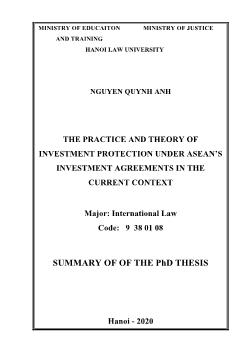 MINISTRY OF EDUCAITON AND TRAINING

MINISTRY OF JUSTICE

HANOI LAW UNIVERSITY

NGUYEN QUYNH ANH

THE PRACTICE AND THEORY OF INVESTMENT PROTECTION UNDER ASEAN'S INVESTMENT AGREEMENTS IN THE CURRENT CONTEXT

Major: International Law

Code: 9 38 01 08

SUMMARY OF OF THE PhD THESIS

Hanoi - 2020